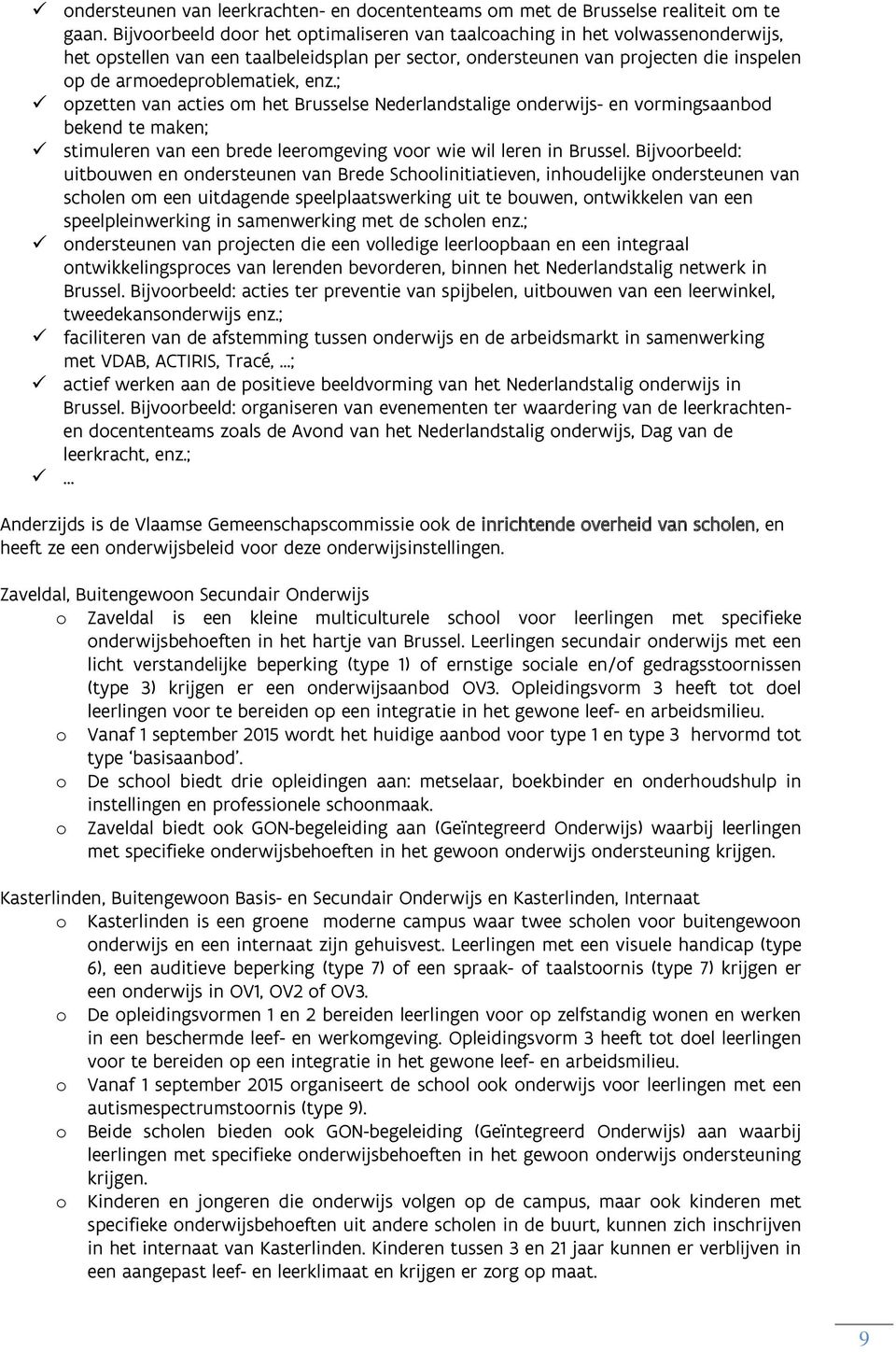 ✓ ondersteunen van leerkrachten- en docententeams om met de Brusselse realiteit om te gaan. Bijvoorbeeld door het optimaliseren van taalcoaching in het volwassenonderwijs, het opstellen van een taalbeleidsplan per sector, ondersteunen van projecten die inspelen op de armoedeproblematiek, enz.;
✓ opzetten van acties om het Brusselse Nederlandstalige onderwijs- en vormingsaanbod bekend te maken;
✓ stimuleren van een brede leeromgeving voor wie wil leren in Brussel. Bijvoorbeeld: uitbouwen en ondersteunen van Brede Schoolinitiatieven, inhoudelijke ondersteunen van scholen om een uitdagende speelplaatswerking uit te bouwen, ontwikkelen van een speelpleinwerking in samenwerking met de scholen enz.;
✓ ondersteunen van projecten die een volledige leerloopbaan en een integraal ontwikkelingsproces van lerenden bevorderen, binnen het Nederlandstalig netwerk in Brussel. Bijvoorbeeld: acties ter preventie van spijbelen, uitbouwen van een leerwinkel, tweedekansonderwijs enz.;
✓ faciliteren van de afstemming tussen onderwijs en de arbeidsmarkt in samenwerking met VDAB, ACTIRIS, Tracé, ...;
✓ actief werken aan de positieve beeldvorming van het Nederlandstalig onderwijs in Brussel. Bijvoorbeeld: organiseren van evenementen ter waardering van de leerkrachten- en docententeams zoals de Avond van het Nederlandstalig onderwijs, Dag van de leerkracht, enz.;
✓ ...

Anderzijds is de Vlaamse Gemeenschapscommissie ook de inrichtende overheid van scholen, en heeft ze een onderwijsbeleid voor deze onderwijsinstellingen.

Zaveldal, Buitengewoon Secundair Onderwijs
o Zaveldal is een kleine multiculturele school voor leerlingen met specifieke onderwijsbehoeften in het hartje van Brussel. Leerlingen secundair onderwijs met een licht verstandelijke beperking (type 1) of ernstige sociale en/of gedragsstoornissen (type 3) krijgen er een onderwijsaanbod OV3. Opleidingsvorm 3 heeft tot doel leerlingen voor te bereiden op een integratie in het gewone leef- en arbeidsmilieu.
o Vanaf 1 september 2015 wordt het huidige aanbod voor type 1 en type 3 hervormd tot type ‘basisaanbod’.
o De school biedt drie opleidingen aan: metselaar, boekbinder en onderhoudshulp in instellingen en professionele schoonmaak.
o Zaveldal biedt ook GON-begeleiding aan (Geïntegreerd Onderwijs) waarbij leerlingen met specifieke onderwijsbehoeften in het gewoon onderwijs ondersteuning krijgen.

Kasterlinden, Buitengewoon Basis- en Secundair Onderwijs en Kasterlinden, Internaat
o Kasterlinden is een groene moderne campus waar twee scholen voor buitengewoon onderwijs en een internaat zijn gehuisvest. Leerlingen met een visuele handicap (type 6), een auditieve beperking (type 7) of een spraak- of taalstoornis (type 7) krijgen er een onderwijs in OV1, OV2 of OV3.
o De opleidingsvormen 1 en 2 bereiden leerlingen voor op zelfstandig wonen en werken in een beschermde leef- en werkomgeving. Opleidingsvorm 3 heeft tot doel leerlingen voor te bereiden op een integratie in het gewone leef- en arbeidsmilieu.
o Vanaf 1 september 2015 organiseert de school ook onderwijs voor leerlingen met een autismespectrumstoornis (type 9).
o Beide scholen bieden ook GON-begeleiding (Geïntegreerd Onderwijs) aan waarbij leerlingen met specifieke onderwijsbehoeften in het gewoon onderwijs ondersteuning krijgen.
o Kinderen en jongeren die onderwijs volgen op de campus, maar ook kinderen met specifieke onderwijsbehoeften uit andere scholen in de buurt, kunnen zich inschrijven in het internaat van Kasterlinden. Kinderen tussen 3 en 21 jaar kunnen er verblijven in een aangepast leef- en leerklimaat en krijgen er zorg op maat.

9